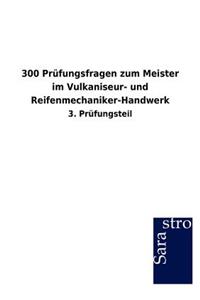 300 Prüfungsfragen zum Meister im Vulkaniseur- und Reifenmechaniker-Handwerk

3. Prüfungsteil

Sara
stro